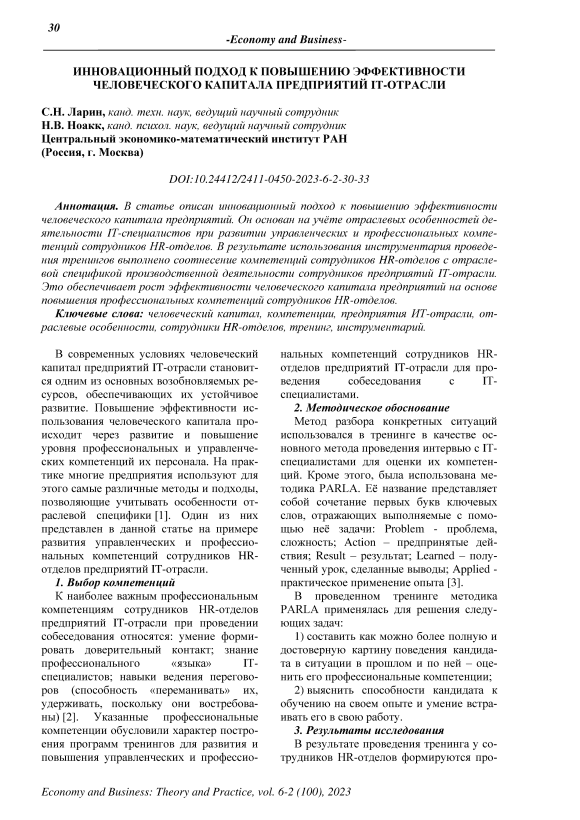 30

-Economy and Business-

ИННОВАЦИОННЫЙ ПОДХОД К ПОВЫШЕНИЮ ЭФФЕКТИВНОСТИ ЧЕЛОВЕЧЕСКОГО КАПИТАЛА ПРЕДПРИЯТИЙ IT-ОТРАСЛИ

С.Н. Ларин, канд. техн. наук, ведущий научный сотрудник
Н.В. Ноакк, канд. психол. наук, ведущий научный сотрудник
Центральный экономико-математический институт РАН
(Россия, г. Москва)

DOI:10.24412/2411-0450-2023-6-2-30-33

Аннотация. В статье описан инновационный подход к повышению эффективности человеческого капитала предприятий. Он основан на учёте отраслевых особенностей деятельности IT-специалистов при развитии управленческих и профессиональных компетенций сотрудников HR-отделов. В результате использования инструментария проведения тренингов выполнено соотнесение компетенций сотрудников HR-отделов с отраслевой спецификой производственной деятельности сотрудников предприятий IT-отрасли. Это обеспечивает рост эффективности человеческого капитала предприятий на основе повышения профессиональных компетенций сотрудников HR-отделов.

Ключевые слова: человеческий капитал, компетенции, предприятия ИТ-отрасли, отраслевые особенности, сотрудники HR-отделов, тренинг, инструментарий.

В современных условиях человеческий капитал предприятий IT-отрасли становится одним из основных возобновляемых ресурсов, обеспечивающих их устойчивое развитие. Повышение эффективности использования человеческого капитала происходит через развитие и повышение уровня профессиональных и управленческих компетенций их персонала. На практике многие предприятия используют для этого самые различные методы и подходы, позволяющие учитывать особенности отраслевой специфики [1]. Один из них представлен в данной статье на примере развития управленческих и профессиональных компетенций сотрудников HR-отделов предприятий IT-отрасли.

1. Выбор компетенций

К наиболее важным профессиональным компетенциям сотрудников HR-отделов предприятий IT-отрасли при проведении собеседования относятся: умение формировать доверительный контакт; знание профессионального «языка» IT-специалистов; навыки ведения переговоров (способность «переманивать» их, удерживать, поскольку они востребованы) [2]. Указанные профессиональные компетенции обусловили характер построения программ тренингов для развития и повышения управленческих и профессиональных компетенций сотрудников HR-отделов предприятий IT-отрасли для проведения собеседования с IT-специалистами.

2. Методическое обоснование

Метод разбора конкретных ситуаций использовался в тренинге в качестве основного метода проведения интервью с IT-специалистами для оценки их компетенций. Кроме этого, была использована методика PARLA. Её название представляет собой сочетание первых букв ключевых слов, отражающих выполняемые с помощью неё задачи: Problem - проблема, сложность; Action – предпринятые действия; Result – результат; Learned – полученный урок, сделанные выводы; Applied - практическое применение опыта [3].

В проведенном тренинге методика PARLA применялась для решения следующих задач:

1) составить как можно более полную и достоверную картину поведения кандидата в ситуации в прошлом и по ней – оценить его профессиональные компетенции;

2) выяснить способности кандидата к обучению на своем опыте и умение встраивать его в свою работу.

3. Результаты исследования

В результате проведения тренинга у сотрудников HR-отделов формируются про-

Economy and Business: Theory and Practice, vol. 6-2 (100), 2023